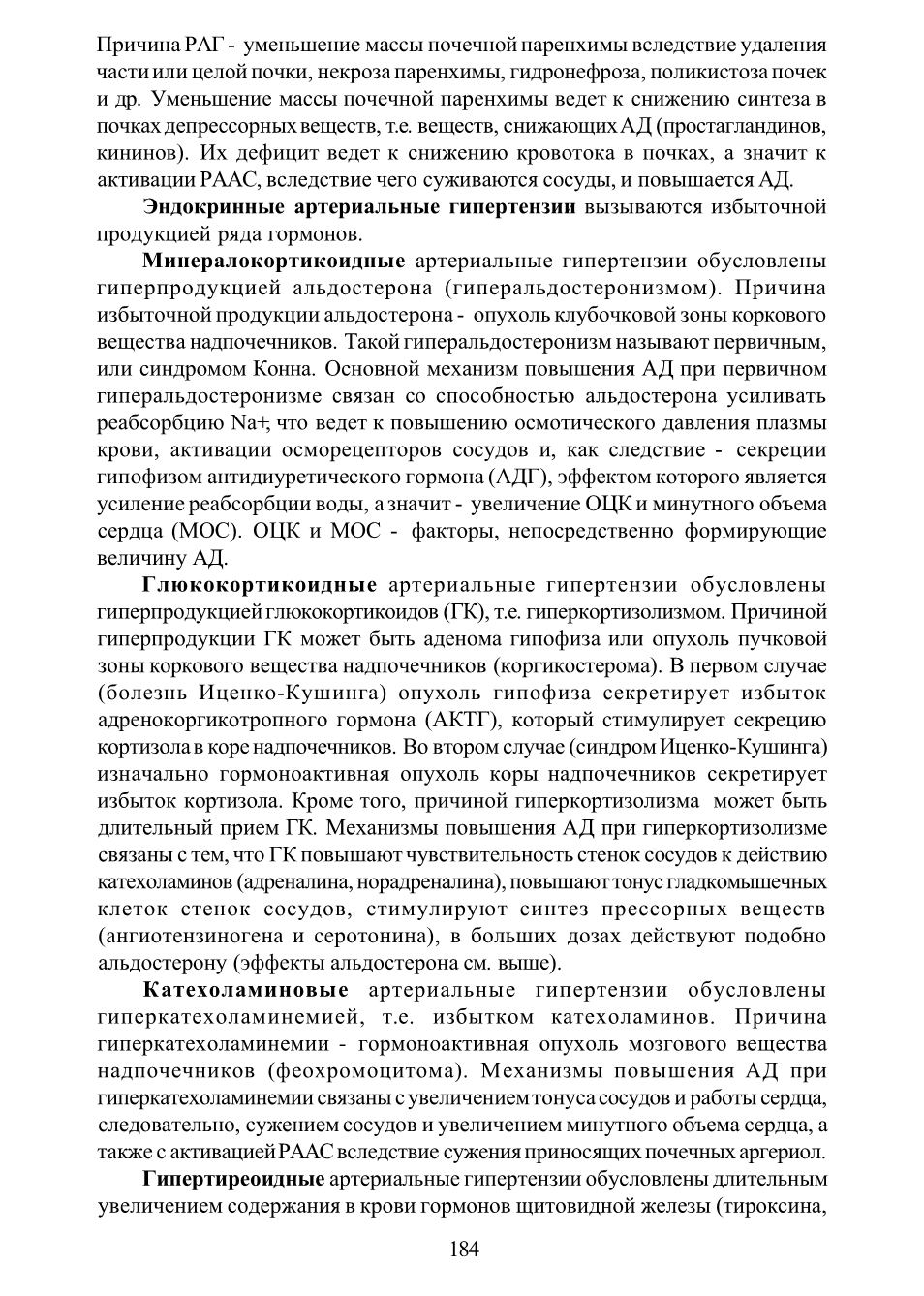 Причина РАГ - уменьшение массы почечной паренхимы вследствие удаления части или целой почки, некроза паренхимы, гидронефроза, поликистоза почек и др. Уменьшение массы почечной паренхимы ведет к снижению синтеза в почках депрессорных веществ, т.е. веществ, снижающих АД (простагландинов, кининов). Их дефицит ведет к снижению кровотока в почках, а значит к активации РААС, вследствие чего суживаются сосуды, и повышается АД.

Эндокринные артериальные гипертензии вызываются избыточной продукцией ряда гормонов.

Минералокортикоидные артериальные гипертензии обусловлены гиперпродукцией альдостерона (гиперальдостеронизмом). Причина избыточной продукции альдостерона - опухоль клубочковой зоны коркового вещества надпочечников. Такой гиперальдостеронизм называют первичным, или синдромом Конна. Основной механизм повышения АД при первичном гиперальдостеронизме связан со способностью альдостерона усиливать реабсорбцию Na+, что ведет к повышению осмотического давления плазмы крови, активации осморецепторов сосудов и, как следствие - секреции гипофизом антидиуретического гормона (АДГ), эффектом которого является усиление реабсорбции воды, а значит - увеличение ОЦК и минутного объема сердца (МОС). ОЦК и МОС - факторы, непосредственно формирующие величину АД.

Глюкокортикоидные артериальные гипертензии обусловлены гиперпродукцией глюкокортикоидов (ГК), т.е. гиперкортизолизмом. Причиной гиперпродукции ГК может быть аденома гипофиза или опухоль пучковой зоны коркового вещества надпочечников (коргикостерома). В первом случае (болезнь Иценко-Кушинга) опухоль гипофиза секретирует избыток адренокоргикотропного гормона (АКТГ), который стимулирует секрецию кортизола в коре надпочечников. Во втором случае (синдром Иценко-Кушинга) изначально гормоноактивная опухоль коры надпочечников секретирует избыток кортизола. Кроме того, причиной гиперкортизолизма может быть длительный прием ГК. Механизмы повышения АД при гиперкортизолизме связаны с тем, что ГК повышают чувствительность стенок сосудов к действию катехоламинов (адреналина, норадреналина), повышают тонус гладкомышечных клеток стенок сосудов, стимулируют синтез прессорных веществ (ангиотензиногена и серотонина), в больших дозах действуют подобно альдостерону (эффекты альдостерона см. выше).

Катехоламиновые артериальные гипертензии обусловлены гиперкатехоламинемией, т.е. избытком катехоламинов. Причина гиперкатехоламинемии - гормоноактивная опухоль мозгового вещества надпочечников (феохромоцитома). Механизмы повышения АД при гиперкатехоламинемии связаны с увеличением тонуса сосудов и работы сердца, следовательно, сужением сосудов и увеличением минутного объема сердца, а также с активацией РААС вследствие сужения приносящих почечных аргериол.

Гипертиреоидные артериальные гипертензии обусловлены длительным увеличением содержания в крови гормонов щитовидной железы (тироксина,

184